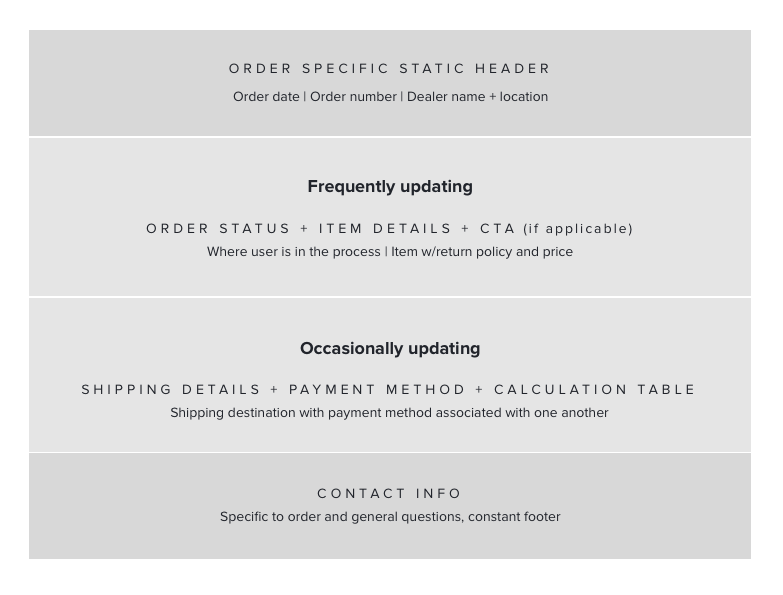 ORDER SPECIFIC STATIC HEADER
Order date | Order number | Dealer name + location

Frequently updating

ORDER STATUS + ITEM DETAILS + CTA (if applicable)
Where user is in the process | Item w/return policy and price

Occasionally updating

SHIPPING DETAILS + PAYMENT METHOD + CALCULATION TABLE
Shipping destination with payment method associated with one another

CONTACT INFO
Specific to order and general questions, constant footer